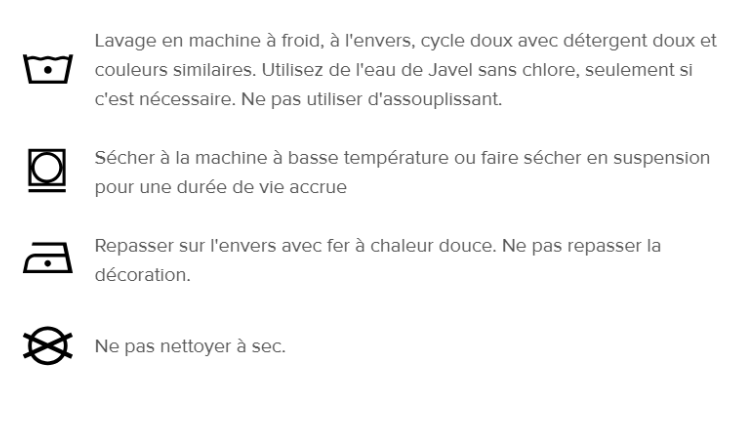 Lavage en machine à froid, à l'envers, cycle doux avec détergent doux et couleurs similaires. Utilisez de l'eau de Javel sans chlore, seulement si c'est nécessaire. Ne pas utiliser d'assouplissant.

Sécher à la machine à basse température ou faire sécher en suspension pour une durée de vie accrue

Repasser sur l'envers avec fer à chaleur douce. Ne pas repasser la décoration.

Ne pas nettoyer à sec.